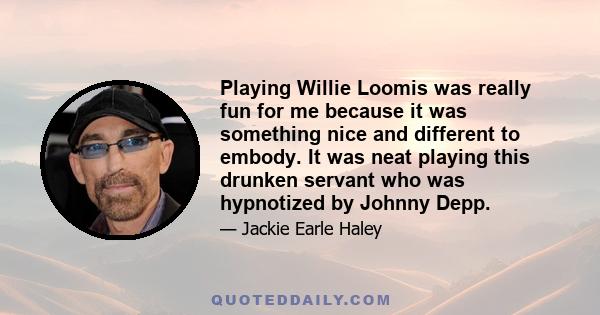 Playing Willie Loomis was really fun for me because it was something nice and different to embody. It was neat playing this drunken servant who was hypnotized by Johnny Depp.

— Jackie Earle Haley

QUOTEDDAILY.COM